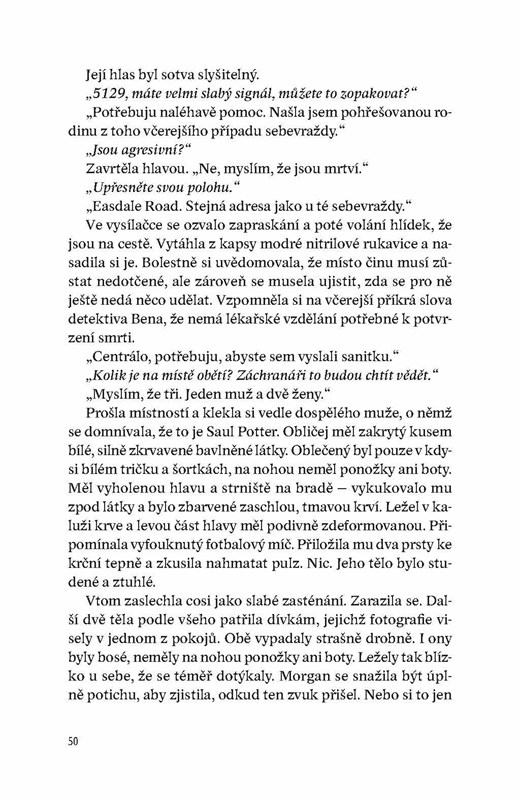 Její hlas byl sotva slyšitelný.

„5129, máte velmi slabý signál, můžete to zopakovat?“

„Potřebuju naléhavě pomoc. Našla jsem pohřešovanou rodinu z toho včerejšího případu sebevraždy.“

„Jsou agresivní?“

Zavrtěla hlavou. „Ne, myslím, že jsou mrtví.“

„Upřesněte svou polohu.“

„Easdale Road. Stejná adresa jako u té sebevraždy.“

Ve vysílačce se ozvalo zapraskání a poté volání hlídek, že jsou na cestě. Vytáhla z kapsy modré nitrilové rukavice a nasadila si je. Bolestně si uvědomovala, že místo činu musí zůstat nedotčené, ale zároveň se musela ujistit, zda se pro ně ještě nedá něco udělat. Vzpomněla si na včerejší příkrá slova detektiva Bena, že nemá lékařské vzdělání potřebné k potvrzení smrti.

„Centrálo, potřebuju, abyste sem vyslali sanitku.“

„Kolik je na místě obětí? Záchranáři to budou chtít vědět.“

„Myslím, že tři. Jeden muž a dvě ženy.“

Prošla místností a klekla si vedle dospělého muže, o němž se domnívala, že to je Saul Potter. Obličej měl zakrytý kusem bílé, silně zkrvavené bavlněné látky. Oblečený byl pouze v kdysi bílém tričku a šortkách, na nohou neměl ponožky ani boty. Měl vyholenou hlavu a strniště na bradě – vykukovalo mu zpod látky a bylo zbarvené zaschlou, tmavou krví. Ležel v kaluži krve a levou část hlavy měl podivně zdeformovanou. Připomínala vyfouknutý fotbalový míč. Přiložila mu dva prsty ke krční tepně a zkusila nahmatat pulz. Nic. Jeho tělo bylo studené a ztuhlé.

Vtom zaslechla cosi jako slabé zasténání. Zarazila se. Další dvě těla podle všeho patřila dívkám, jejichž fotografie visely v jednom z pokojů. Obě vypadaly strašně drobně. I ony byly bosé, neměly na nohou ponožky ani boty. Ležely tak blízko u sebe, že se téměř dotýkaly. Morgan se snažila být úplně potichu, aby zjistila, odkud ten zvuk přišel. Nebo si to jen

50